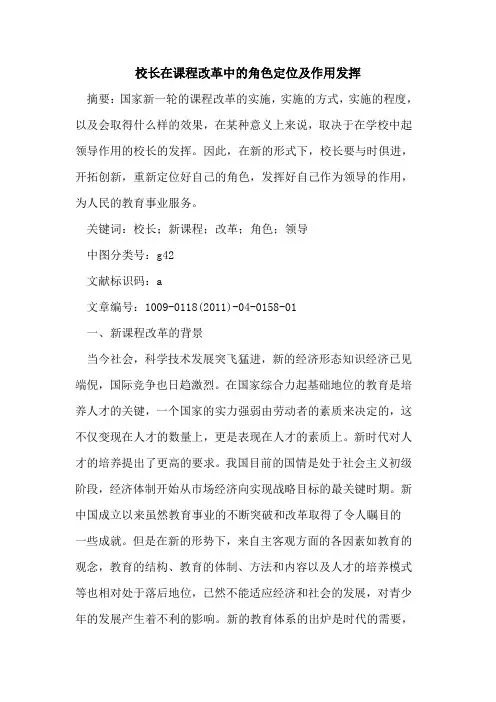 校长在课程改革中的角色定位及作用发挥

摘要：国家新一轮的课程改革的实施，实施的方式，实施的程度，以及会取得什么样的效果，在某种意义上来说，取决于在学校中起领导作用的校长的发挥。因此，在新的形式下，校长要与时俱进，开拓创新，重新定位好自己的角色，发挥好自己作为领导的作用，为人民的教育事业服务。

关键词：校长；新课程；改革；角色；领导

中图分类号：g42

文献标识码：a

文章编号：1009-0118(2011)-04-0158-01

一、新课程改革的背景

当今社会，科学技术发展突飞猛进，新的经济形态知识经济已见端倪，国际竞争也日趋激烈。在国家综合力起基础地位的教育是培养人才的关键，一个国家的实力强弱由劳动者的素质来决定的，这不仅变现在人才的数量上，更是表现在人才的素质上。新时代对人才的培养提出了更高的要求。我国目前的国情是处于社会主义初级阶段，经济体制开始从市场经济向实现战略目标的最关键时期。新中国成立以来虽然教育事业的不断突破和改革取得了令人瞩目的一些成就。但是在新的形势下，来自主客观方面的各因素如教育的观念，教育的结构、教育的体制、方法和内容以及人才的培养模式等也相对处于落后地位，已然不能适应经济和社会的发展，对青少年的发展产生着不利的影响。新的教育体系的出炉是时代的需要，